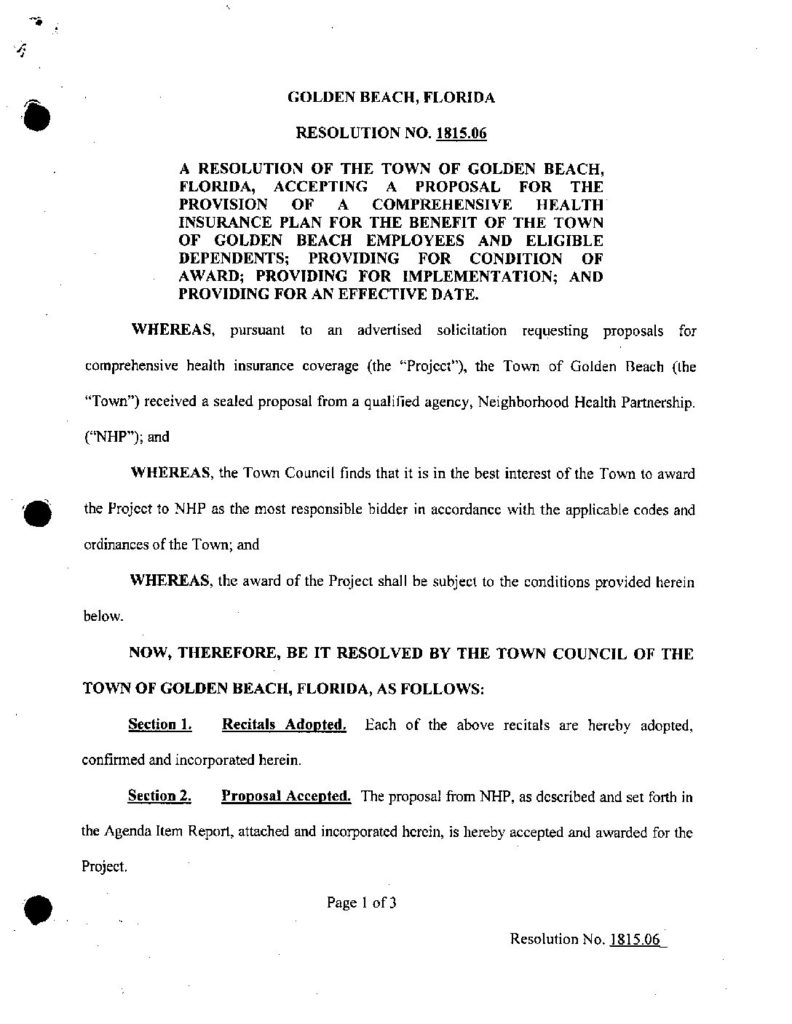 GOLDEN BEACH, FLORIDA

RESOLUTION NO. 1815.06

A RESOLUTION OF THE TOWN OF GOLDEN BEACH, FLORIDA, ACCEPTING A PROPOSAL FOR THE PROVISION OF A COMPREHENSIVE HEALTH INSURANCE PLAN FOR THE BENEFIT OF THE TOWN OF GOLDEN BEACH EMPLOYEES AND ELIGIBLE DEPENDENTS; PROVIDING FOR CONDITION OF AWARD; PROVIDING FOR IMPLEMENTATION; AND PROVIDING FOR AN EFFECTIVE DATE.

WHEREAS, pursuant to an advertised solicitation requesting proposals for comprehensive health insurance coverage (the "Project"), the Town of Golden Beach (the "Town") received a sealed proposal from a qualified agency, Neighborhood Health Partnership. ("NHP"); and

WHEREAS, the Town Council finds that it is in the best interest of the Town to award the Project to NHP as the most responsible bidder in accordance with the applicable codes and ordinances of the Town; and

WHEREAS, the award of the Project shall be subject to the conditions provided herein below.

NOW, THEREFORE, BE IT RESOLVED BY THE TOWN COUNCIL OF THE TOWN OF GOLDEN BEACH, FLORIDA, AS FOLLOWS:

Section 1. Recitals Adopted. Each of the above recitals are hereby adopted, confirmed and incorporated herein.

Section 2. Proposal Accepted. The proposal from NHP, as described and set forth in the Agenda Item Report, attached and incorporated herein, is hereby accepted and awarded for the Project.

Page 1 of 3

Resolution No. 1815.06